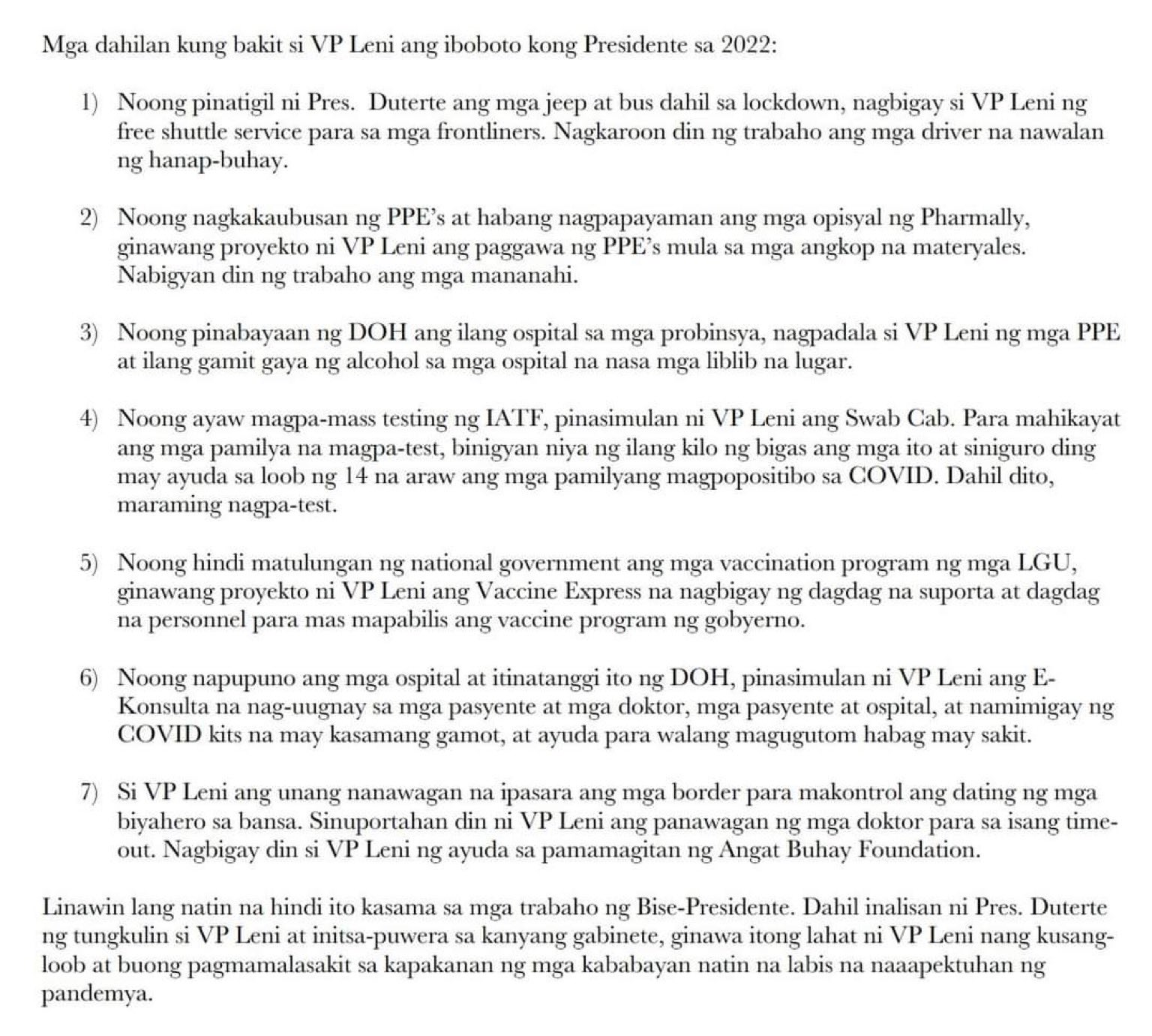 Mga dahilan kung bakit si VP Leni ang iboboto kong Presidente sa 2022:

1) Noong pinatigil ni Pres. Duterte ang mga jeep at bus dahil sa lockdown, nagbigay si VP Leni ng free shuttle service para sa mga frontliners. Nagkaroon din ng trabaho ang mga driver na nawalan ng hanap-buhay.

2) Noong nagkakaubusan ng PPE's at habang nagpapayaman ang mga opisyal ng Pharmally, ginawang proyekto ni VP Leni ang paggawa ng PPE's mula sa mga angkop na materyales. Nabigyan din ng trabaho ang mga mananahi.

3) Noong pinabayaan ng DOH ang ilang ospital sa mga probinsya, nagpadala si VP Leni ng mga PPE at ilang gamit gaya ng alcohol sa mga ospital na nasa mga liblib na lugar.

4) Noong ayaw magpa-mass testing ng IATF, pinasimulan ni VP Leni ang Swab Cab. Para mahikayat ang mga pamilya na magpa-test, binigyan niya ng ilang kilo ng bigas ang mga ito at siniguro ding may ayuda sa loob ng 14 na araw ang mga pamilyang magpopositibo sa COVID. Dahil dito, maraming nagpa-test.

5) Noong hindi matulungan ng national government ang mga vaccination program ng mga LGU, ginawang proyekto ni VP Leni ang Vaccine Express na nagbigay ng dagdag na suporta at dagdag na personnel para mas mapabilis ang vaccine program ng gobyerno.

6) Noong napupuno ang mga ospital at itinatanggi ito ng DOH, pinasimulan ni VP Leni ang E-Konsulta na nag-uugnay sa mga pasyente at mga doktor, mga pasyente at ospital, at namimigay ng COVID kits na may kasamang gamot, at ayuda para walang magugutom habag may sakit.

7) Si VP Leni ang unang nanawagan na ipasara ang mga border para makontrol ang dating ng mga biyahero sa bansa. Sinuportahan din ni VP Leni ang panawagan ng mga doktor para sa isang time-out. Nagbigay din si VP Leni ng ayuda sa pamamagitan ng Angat Buhay Foundation.

Linawin lang natin na hindi ito kasama sa mga trabaho ng Bise-Presidente. Dahil inalisan ni Pres. Duterte ng tungkulin si VP Leni at initsa-puwera sa kanyang gabinete, ginawa itong lahat ni VP Leni nang kusang-loob at buong pagmamalasakit sa kapakanan ng mga kababayan natin na labis na naaapektuhan ng pandemya.